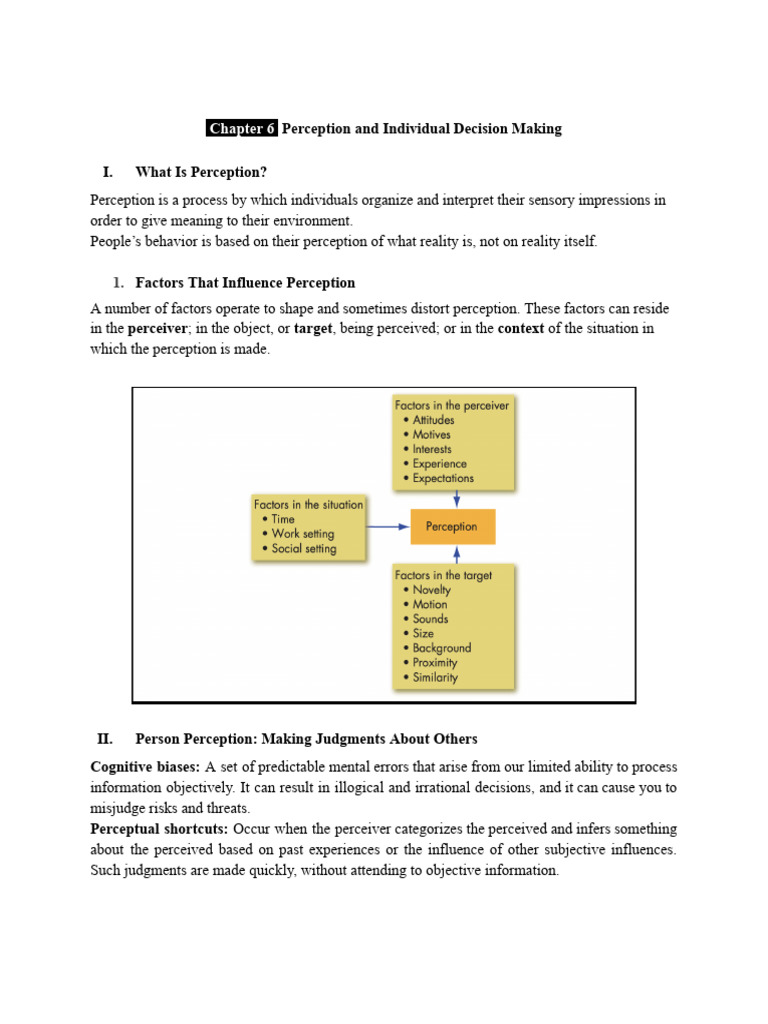 Chapter 6 Perception and Individual Decision Making

I. What Is Perception?

Perception is a process by which individuals organize and interpret their sensory impressions in order to give meaning to their environment.
People's behavior is based on their perception of what reality is, not on reality itself.

1. Factors That Influence Perception

A number of factors operate to shape and sometimes distort perception. These factors can reside in the perceiver; in the object, or target, being perceived; or in the context of the situation in which the perception is made.

Factors in the perceiver
• Attitudes
• Motives
• Interests
• Experience
• Expectations

Factors in the situation
• Time
• Work setting
• Social setting

Perception

Factors in the target
• Novelty
• Motion
• Sounds
• Size
• Background
• Proximity
• Similarity

II. Person Perception: Making Judgments About Others

Cognitive biases: A set of predictable mental errors that arise from our limited ability to process information objectively. It can result in illogical and irrational decisions, and it can cause you to misjudge risks and threats.
Perceptual shortcuts: Occur when the perceiver categorizes the perceived and infers something about the perceived based on past experiences or the influence of other subjective influences. Such judgments are made quickly, without attending to objective information.